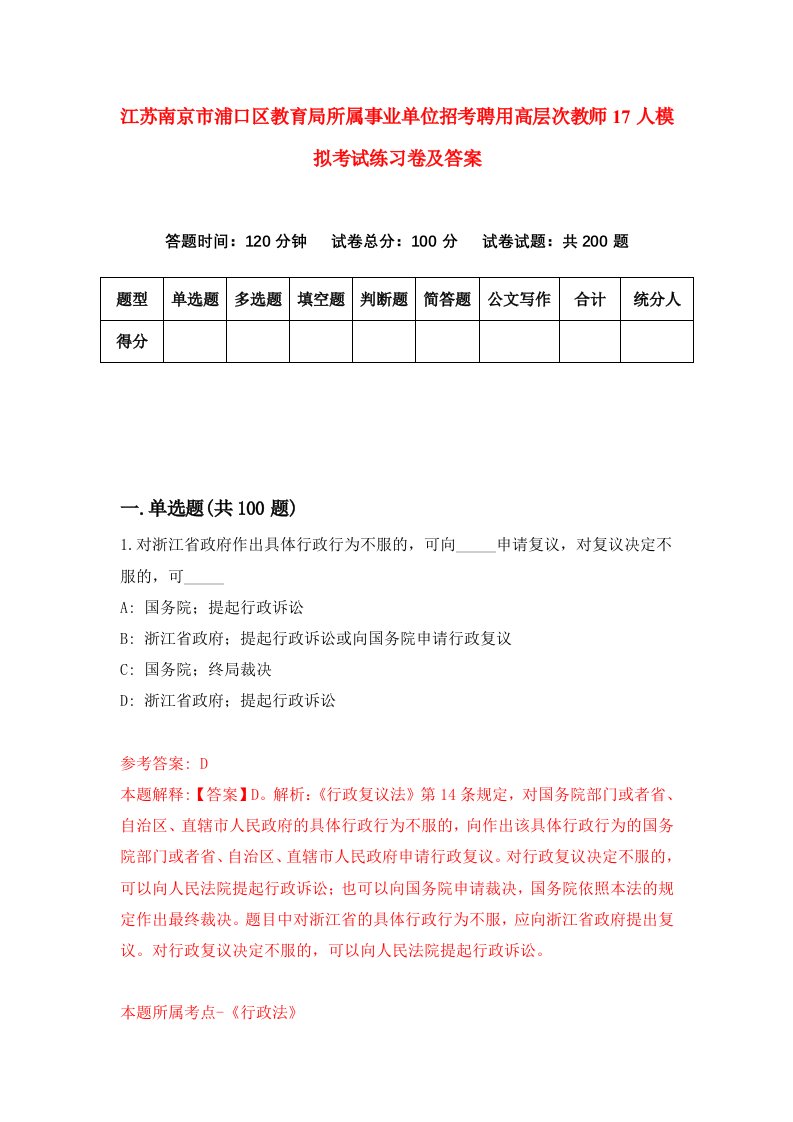 江苏南京市浦口区教育局所属事业单位招考聘用高层次教师17人模拟考试练习卷及答案

答题时间：120分钟　试卷总分：100分　试卷试题：共200题

| 题型 | 单选题 | 多选题 | 填空题 | 判断题 | 简答题 | 公文写作 | 合计 | 统分人 |
|---|---|---|---|---|---|---|---|---|
| 得分 | | | | | | | | |

一.单选题(共100题)

1.对浙江省政府作出具体行政行为不服的，可向_____申请复议，对复议决定不服的，可_____

A: 国务院；提起行政诉讼

B: 浙江省政府；提起行政诉讼或向国务院申请行政复议

C: 国务院；终局裁决

D: 浙江省政府；提起行政诉讼

参考答案: D

本题解释:【答案】D。解析:《行政复议法》第14条规定，对国务院部门或者省、自治区、直辖市人民政府的具体行政行为不服的，向作出该具体行政行为的国务院部门或者省、自治区、直辖市人民政府申请行政复议。对行政复议决定不服的，可以向人民法院提起行政诉讼；也可以向国务院申请裁决，国务院依照本法的规定作出最终裁决。题目中对浙江省的具体行政行为不服，应向浙江省政府提出复议。对行政复议决定不服的，可以向人民法院提起行政诉讼。

本题所属考点-《行政法》